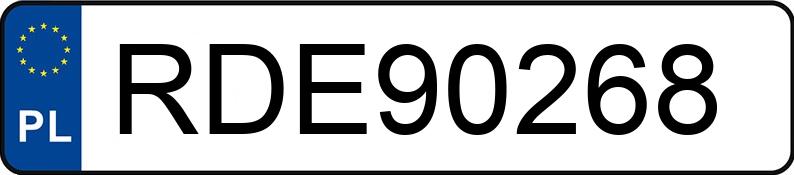 PL
RDE90268